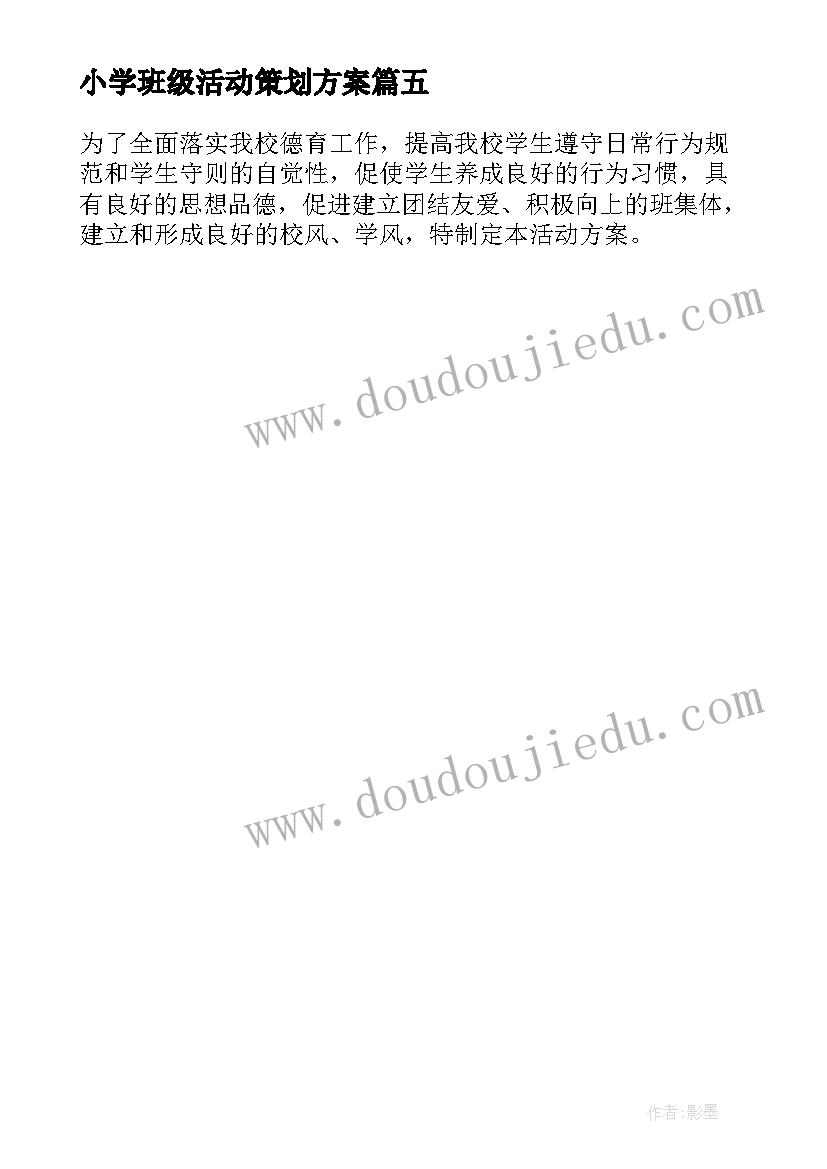 小学班级活动策划方案篇五

为了全面落实我校德育工作，提高我校学生遵守日常行为规范和学生守则的自觉性，促使学生养成良好的行为习惯，具有良好的思想品德，促进建立团结友爱、积极向上的班集体，建立和形成良好的校风、学风，特制定本活动方案。

www.doudoujiedu.com

www.doudoujiedu.com

作者:影墨